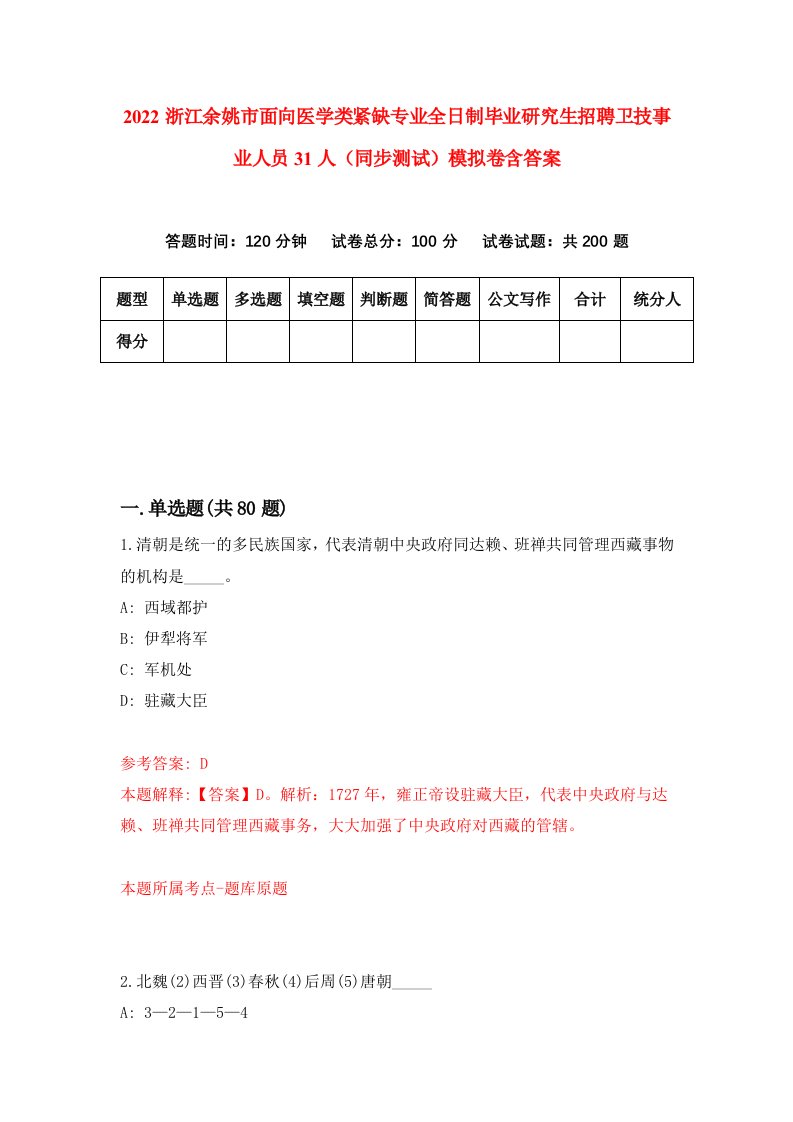 2022 浙江余姚市面向医学类紧缺专业全日制毕业研究生招聘卫技事业人员 31 人（同步测试）模拟卷含答案

答题时间：120 分钟　试卷总分：100 分　试卷试题：共 200 题

| 题型 | 单选题 | 多选题 | 填空题 | 判断题 | 简答题 | 公文写作 | 合计 | 统分人 |
|---|---|---|---|---|---|---|---|---|
| 得分 | | | | | | | | |

一.单选题(共 80 题)

1.清朝是统一的多民族国家，代表清朝中央政府同达赖、班禅共同管理西藏事物的机构是_____。
A: 西域都护
B: 伊犁将军
C: 军机处
D: 驻藏大臣

参考答案: D
本题解释:【答案】D。解析：1727 年，雍正帝设驻藏大臣，代表中央政府与达赖、班禅共同管理西藏事务，大大加强了中央政府对西藏的管辖。

本题所属考点-题库原题

2.北魏(2)西晋(3)春秋(4)后周(5)唐朝_____
A: 3—2—1—5—4